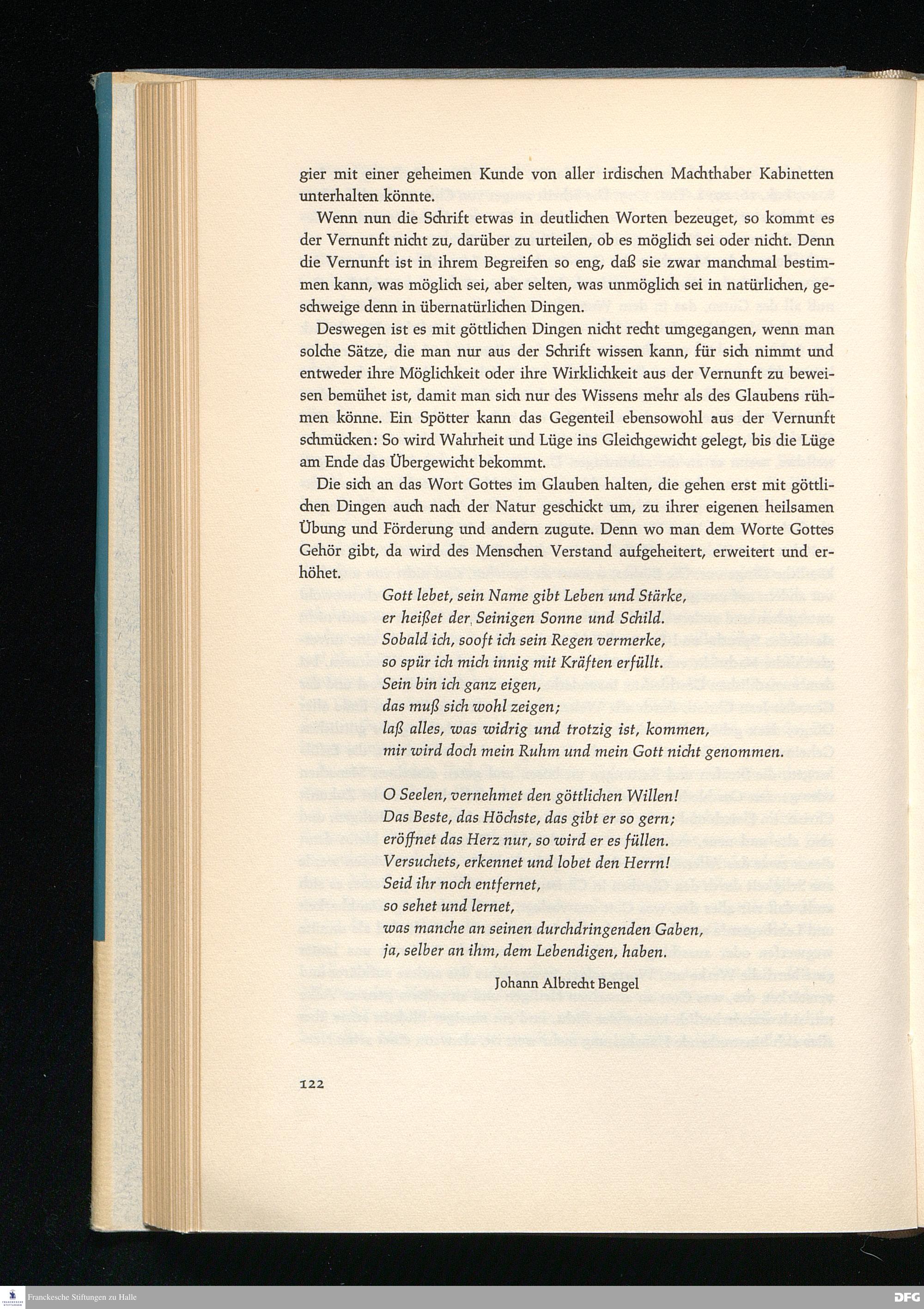 gier mit einer geheimen Kunde von aller irdischen Machthaber Kabinetten unterhalten könnte.

Wenn nun die Schrift etwas in deutlichen Worten bezeuget, so kommt es der Vernunft nicht zu, darüber zu urteilen, ob es möglich sei oder nicht. Denn die Vernunft ist in ihrem Begreifen so eng, daß sie zwar manchmal bestimmen kann, was möglich sei, aber selten, was unmöglich sei in natürlichen, geschweige denn in übernatürlichen Dingen.

Deswegen ist es mit göttlichen Dingen nicht recht umgegangen, wenn man solche Sätze, die man nur aus der Schrift wissen kann, für sich nimmt und entweder ihre Möglichkeit oder ihre Wirklichkeit aus der Vernunft zu beweisen bemühet ist, damit man sich nur des Wissens mehr als des Glaubens rühmen könne. Ein Spötter kann das Gegenteil ebensowohl aus der Vernunft schmücken: So wird Wahrheit und Lüge ins Gleichgewicht gelegt, bis die Lüge am Ende das Übergewicht bekommt.

Die sich an das Wort Gottes im Glauben halten, die gehen erst mit göttlichen Dingen auch nach der Natur geschickt um, zu ihrer eigenen heilsamen Übung und Förderung und andern zugute. Denn wo man dem Worte Gottes Gehör gibt, da wird des Menschen Verstand aufgeheitert, erweitert und erhöhet.

Gott lebet, sein Name gibt Leben und Stärke,
er heißet der Seinigen Sonne und Schild.
Sobald ich, sooft ich sein Regen vermerke,
so spür ich mich innig mit Kräften erfüllt.
Sein bin ich ganz eigen,
das muß sich wohl zeigen;
laß alles, was widrig und trotzig ist, kommen,
mir wird doch mein Ruhm und mein Gott nicht genommen.

O Seelen, vernehmet den göttlichen Willen!
Das Beste, das Höchste, das gibt er so gern;
eröffnet das Herz nur, so wird er es füllen.
Versuchets, erkennet und lobet den Herrn!
Seid ihr noch entfernet,
so sehet und lernet,
was manche an seinen durchdringenden Gaben,
ja, selber an ihm, dem Lebendigen, haben.

Johann Albrecht Bengel

122

Franckesche Stiftungen zu Halle

DFG